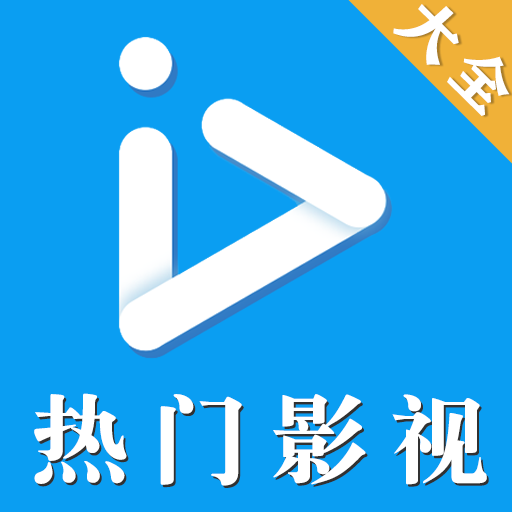 大全

热门影视